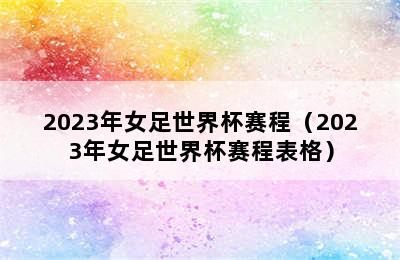 2023年女足世界杯赛程（2023年女足世界杯赛程表格）